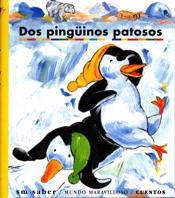 Dos pingüinos patosos

sm saber / MUNDO MARAVILLOSO / CUENTOS